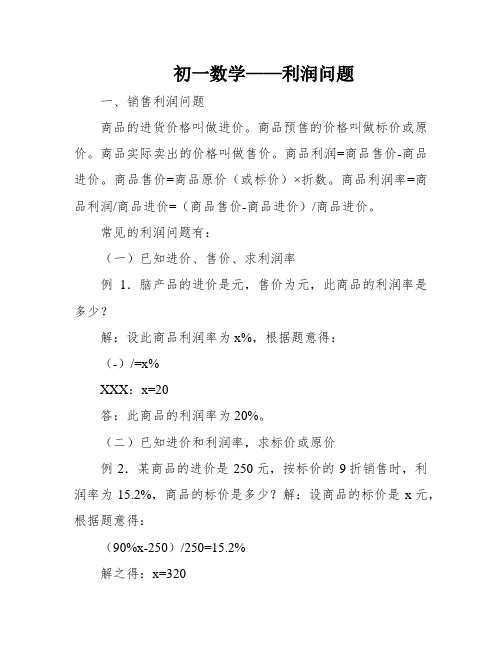 初一数学——利润问题

一、销售利润问题

商品的进货价格叫做进价。商品预售的价格叫做标价或原价。商品实际卖出的价格叫做售价。商品利润=商品售价-商品进价。商品售价=商品原价（或标价）×折数。商品利润率=商品利润/商品进价=（商品售价-商品进价）/商品进价。

常见的利润问题有：

（一）已知进价、售价、求利润率

例 1．脑产品的进价是元，售价为元，此商品的利润率是多少？

解：设此商品利润率为 x%，根据题意得：

（-）/=x%

XXX：x=20

答：此商品的利润率为 20%。

（二）已知进价和利润率，求标价或原价

例 2．某商品的进价是 250 元，按标价的 9 折销售时，利润率为 15.2%，商品的标价是多少？解：设商品的标价是 x 元，根据题意得：

（90%x-250）/250=15.2%

解之得：x=320